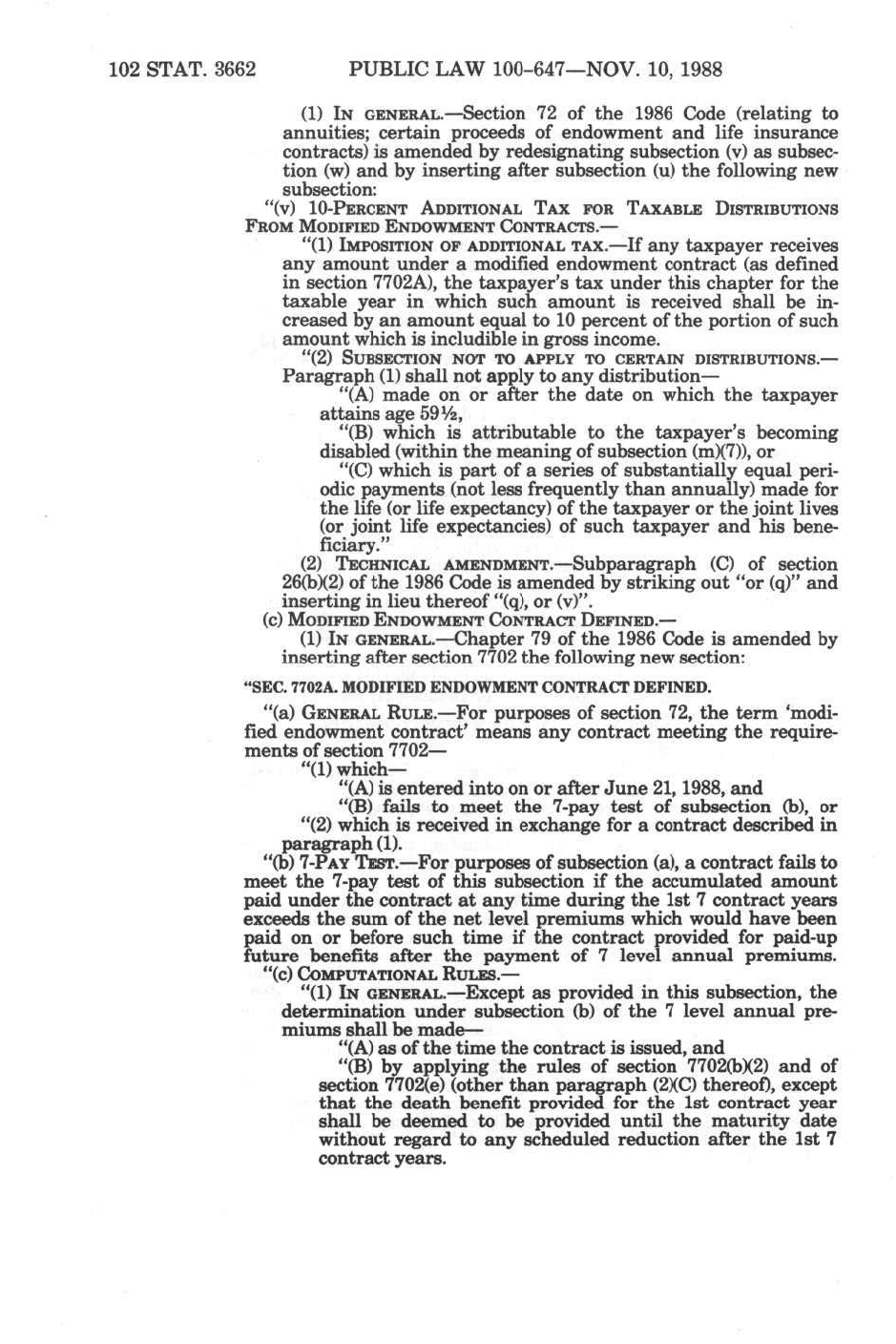 102 STAT. 3662 PUBLIC LAW 100-647—NOV. 10, 1988

(1) IN GENERAL.—Section 72 of the 1986 Code (relating to annuities; certain proceeds of endowment and life insurance contracts) is amended by redesignating subsection (v) as subsection (w) and by inserting after subsection (u) the following new subsection:

"(v) 10-PERCENT ADDITIONAL TAX FOR TAXABLE DISTRIBUTIONS FROM MODIFIED ENDOWMENT CONTRACTS.—

"(1) IMPOSITION OF ADDITIONAL TAX.—If any taxpayer receives any amount under a modified endowment contract (as defined in section 7702A), the taxpayer's tax under this chapter for the taxable year in which such amount is received shall be increased by an amount equal to 10 percent of the portion of such amount which is includible in gross income.

"(2) SUBSECTION NOT TO APPLY TO CERTAIN DISTRIBUTIONS.—Paragraph (1) shall not apply to any distribution—

"(A) made on or after the date on which the taxpayer attains age 59½,

"(B) which is attributable to the taxpayer's becoming disabled (within the meaning of subsection (m)(7)), or

"(C) which is part of a series of substantially equal periodic payments (not less frequently than annually) made for the life (or life expectancy) of the taxpayer or the joint lives (or joint life expectancies) of such taxpayer and his beneficiary."

(2) TECHNICAL AMENDMENT.—Subparagraph (C) of section 26(b)(2) of the 1986 Code is amended by striking out "or (q)" and inserting in lieu thereof "(q), or (v)".

(c) MODIFIED ENDOWMENT CONTRACT DEFINED.—

(1) IN GENERAL.—Chapter 79 of the 1986 Code is amended by inserting after section 7702 the following new section:

"SEC. 7702A. MODIFIED ENDOWMENT CONTRACT DEFINED.

"(a) GENERAL RULE.—For purposes of section 72, the term 'modified endowment contract' means any contract meeting the requirements of section 7702—

"(1) which—

"(A) is entered into on or after June 21, 1988, and

"(B) fails to meet the 7-pay test of subsection (b), or

"(2) which is received in exchange for a contract described in paragraph (1).

"(b) 7-PAY TEST.—For purposes of subsection (a), a contract fails to meet the 7-pay test of this subsection if the accumulated amount paid under the contract at any time during the 1st 7 contract years exceeds the sum of the net level premiums which would have been paid on or before such time if the contract provided for paid-up future benefits after the payment of 7 level annual premiums.

"(c) COMPUTATIONAL RULES.—

"(1) IN GENERAL.—Except as provided in this subsection, the determination under subsection (b) of the 7 level annual premiums shall be made—

"(A) as of the time the contract is issued, and

"(B) by applying the rules of section 7702(b)(2) and of section 7702(e) (other than paragraph (2)(C) thereof), except that the death benefit provided for the 1st contract year shall be deemed to be provided until the maturity date without regard to any scheduled reduction after the 1st 7 contract years.